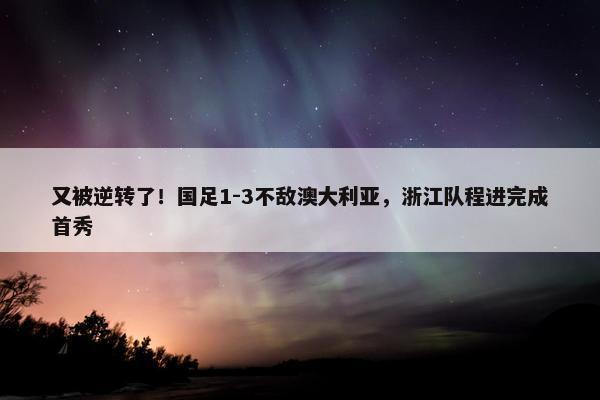 又被逆转了！国足1-3不敌澳大利亚，浙江队程进完成首秀